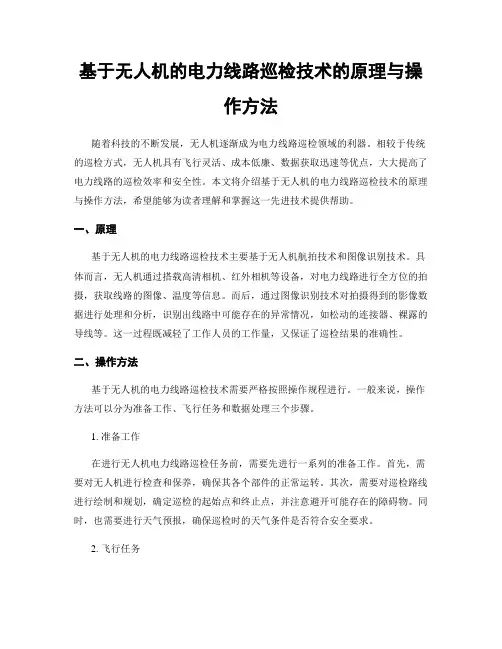 基于无人机的电力线路巡检技术的原理与操作方法

随着科技的不断发展，无人机逐渐成为电力线路巡检领域的利器。相较于传统的巡检方式，无人机具有飞行灵活、成本低廉、数据获取迅速等优点，大大提高了电力线路的巡检效率和安全性。本文将介绍基于无人机的电力线路巡检技术的原理与操作方法，希望能够为读者理解和掌握这一先进技术提供帮助。

一、原理

基于无人机的电力线路巡检技术主要基于无人机航拍技术和图像识别技术。具体而言，无人机通过搭载高清相机、红外相机等设备，对电力线路进行全方位的拍摄，获取线路的图像、温度等信息。而后，通过图像识别技术对拍摄得到的影像数据进行处理和分析，识别出线路中可能存在的异常情况，如松动的连接器、裸露的导线等。这一过程既减轻了工作人员的工作量，又保证了巡检结果的准确性。

二、操作方法

基于无人机的电力线路巡检技术需要严格按照操作规程进行。一般来说，操作方法可以分为准备工作、飞行任务和数据处理三个步骤。

1. 准备工作

在进行无人机电力线路巡检任务前，需要先进行一系列的准备工作。首先，需要对无人机进行检查和保养，确保其各个部件的正常运转。其次，需要对巡检路线进行绘制和规划，确定巡检的起始点和终止点，并注意避开可能存在的障碍物。同时，也需要进行天气预报，确保巡检时的天气条件是否符合安全要求。

2. 飞行任务